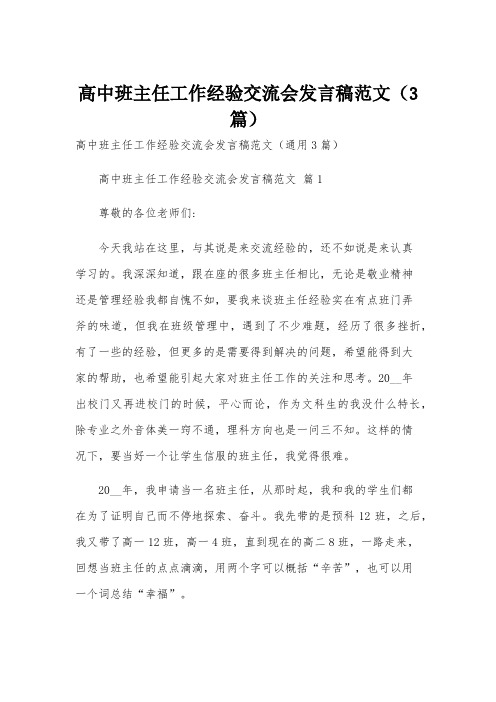 高中班主任工作经验交流会发言稿范文（3篇）

高中班主任工作经验交流会发言稿范文（通用3篇）

高中班主任工作经验交流会发言稿范文 篇1

尊敬的各位老师们:

今天我站在这里，与其说是来交流经验的，还不如说是来认真学习的。我深深知道，跟在座的很多班主任相比，无论是敬业精神还是管理经验我都自愧不如，要我来谈班主任经验实在有点班门弄斧的味道，但我在班级管理中，遇到了不少难题，经历了很多挫折，有了一些的经验，但更多的是需要得到解决的问题，希望能得到大家的帮助，也希望能引起大家对班主任工作的关注和思考。20__年出校门又再进校门的时候，平心而论，作为文科生的我没什么特长，除专业之外音体美一窍不通，理科方向也是一问三不知。这样的情况下，要当好一个让学生信服的班主任，我觉得很难。

20__年，我申请当一名班主任，从那时起，我和我的学生们都在为了证明自己而不停地探索、奋斗。我先带的是预科12班，之后，我又带了高一12班，高一4班，直到现在的高二8班，一路走来，回想当班主任的点点滴滴，用两个字可以概括“辛苦”，也可以用一个词总结“幸福”。